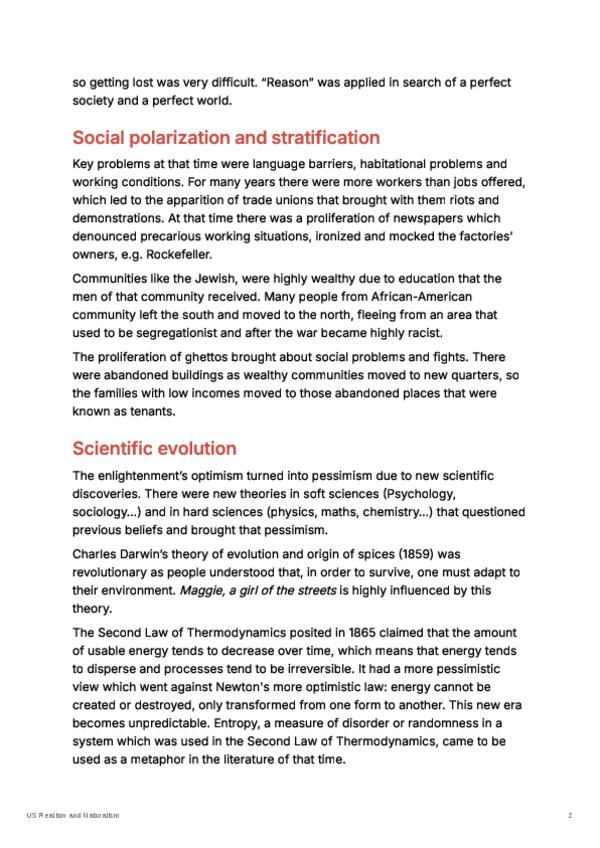 so getting lost was very difficult. "Reason" was applied in search of a perfect society and a perfect world.

Social polarization and stratification

Key problems at that time were language barriers, habitational problems and working conditions. For many years there were more workers than jobs offered, which led to the apparition of trade unions that brought with them riots and demonstrations. At that time there was a proliferation of newspapers which denounced precarious working situations, ironized and mocked the factories' owners, e.g. Rockefeller.

Communities like the Jewish, were highly wealthy due to education that the men of that community received. Many people from African-American community left the south and moved to the north, fleeing from an area that used to be segregationist and after the war became highly racist.

The proliferation of ghettos brought about social problems and fights. There were abandoned buildings as wealthy communities moved to new quarters, so the families with low incomes moved to those abandoned places that were known as tenants.

Scientific evolution

The enlightenment's optimism turned into pessimism due to new scientific discoveries. There were new theories in soft sciences (Psychology, sociology...) and in hard sciences (physics, maths, chemistry...) that questioned previous beliefs and brought that pessimism.

Charles Darwin's theory of evolution and origin of spices (1859) was revolutionary as people understood that, in order to survive, one must adapt to their environment. Maggie, a girl of the streets is highly influenced by this theory.

The Second Law of Thermodynamics posited in 1865 claimed that the amount of usable energy tends to decrease over time, which means that energy tends to disperse and processes tend to be irreversible. It had a more pessimistic view which went against Newton's more optimistic law: energy cannot be created or destroyed, only transformed from one form to another. This new era becomes unpredictable. Entropy, a measure of disorder or randomness in a system which was used in the Second Law of Thermodynamics, came to be used as a metaphor in the literature of that time.

US Realism and Naturalism

2